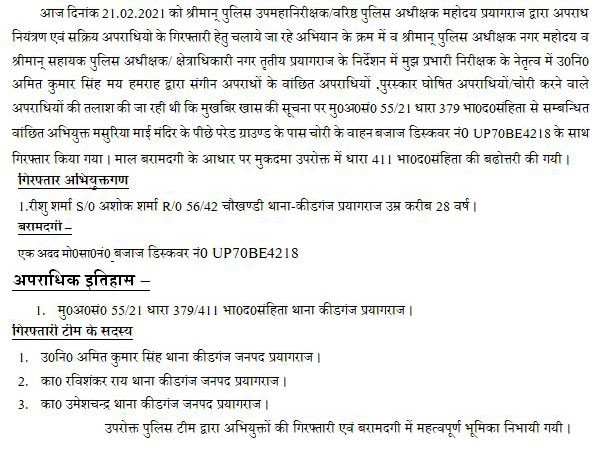 आज दिनांक 21.02.2021 को श्रीमान् पुलिस उपमहानिरीक्षक/वरिष्ठ पुलिस अधीक्षक महोदय प्रयागराज द्वारा अपराध नियंत्रण एवं सक्रिय अपराधियो के गिरफ्तारी हेतु चलाये जा रहे अभियान के क्रम में व श्रीमान् पुलिस अधीक्षक नगर महोदय व श्रीमान् सहायक पुलिस अधीक्षक/ क्षेत्राधिकारी नगर तृतीय प्रयागराज के निर्देशन में मुझ प्रभारी निरीक्षक के नेतृत्व में उ0नि0 अमित कुमार सिंह मय हमराह द्वारा संगीन अपराधों के वांछित अपराधियों ,पुरस्कार घोषित अपराधियों/चोरी करने वाले अपराधियों की तलाश की जा रही थी कि मुखबिर खास की सूचना पर मु0अ0सं0 55/21 धारा 379 भा0द0संहिता से सम्बन्धित वांछित अभियुक्त मसुरिया माई मंदिर के पीछे परेड ग्राउण्ड के पास चोरी के वाहन बजाज डिस्कवर नं0 UP70BE4218 के साथ गिरफ्तार किया गया। माल बरामदगी के आधार पर मुकदमा उपरोक्त में धारा 411 भा0द0संहिता की बढोत्तरी की गयी।

गिरफ्तार अभियुक्तगण

1.रीशु शर्मा S/0 अशोक शर्मा R/0 56/42 चौखण्डी थाना-कीडगंज प्रयागराज उम्र करीब 28 वर्ष।

बरामदगी –

एक अदद मो0सा0नं0 बजाज डिस्कवर नं0 UP70BE4218

अपराधिक इतिहास –

1. मु0अ0सं0 55/21 धारा 379/411 भा0द0संहिता थाना कीडगंज प्रयागराज।

गिरफ्तारी टीम के सदस्य

1. उ0नि0 अमित कुमार सिंह थाना कीडगंज जनपद प्रयागराज।
2. का0 रविशंकर राय थाना कीडगंज जनपद प्रयागराज।
3. का0 उमेशचन्द्र थाना कीडगंज जनपद प्रयागराज।

उपरोक्त पुलिस टीम द्वारा अभियुक्तों की गिरफ्तारी एवं बरामदगी में महत्वपूर्ण भूमिका निभायी गयी।